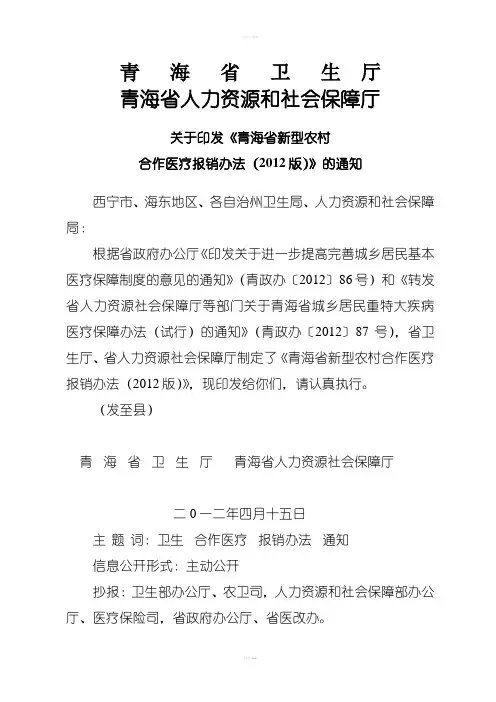 青 海 省 卫 生 厅
青海省人力资源和社会保障厅

关于印发《青海省新型农村
合作医疗报销办法（2012 版）》的通知

西宁市、海东地区、各自治州卫生局、人力资源和社会保障局：

根据省政府办公厅《印发关于进一步提高完善城乡居民基本医疗保障制度的意见的通知》（青政办〔2012〕86 号）和《转发省人力资源社会保障厅等部门关于青海省城乡居民重特大疾病医疗保障办法（试行）的通知》（青政办〔2012〕87 号），省卫生厅、省人力资源社会保障厅制定了《青海省新型农村合作医疗报销办法（2012 版）》，现印发给你们，请认真执行。

（发至县）

青 海 省 卫 生 厅　　青海省人力资源社会保障厅

二 0 一二年四月十五日

主 题 词：卫生　合作医疗　报销办法　通知

信息公开形式：主动公开

抄报：卫生部办公厅、农卫司，人力资源和社会保障部办公厅、医疗保险司，省政府办公厅、省医改办。